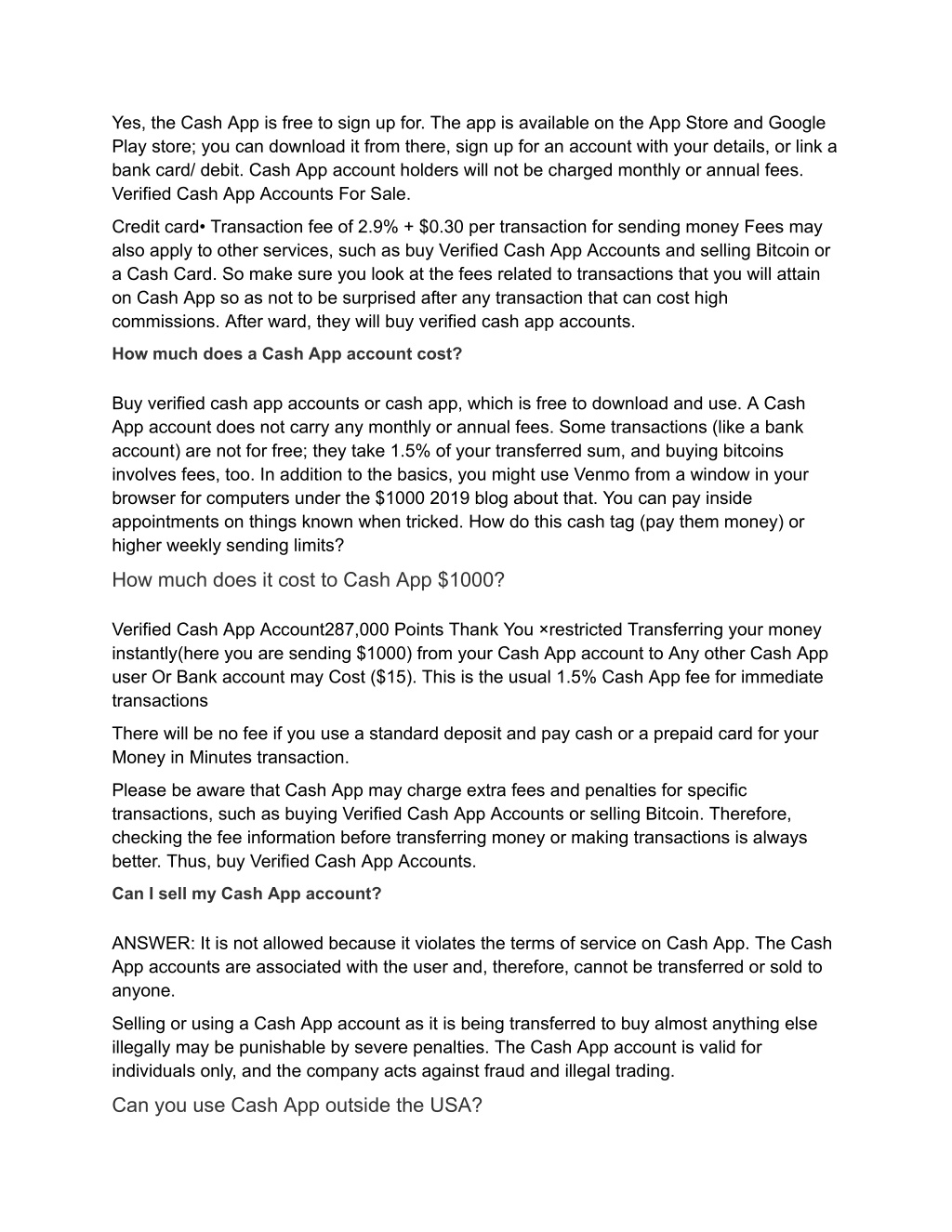 Yes, the Cash App is free to sign up for. The app is available on the App Store and Google Play store; you can download it from there, sign up for an account with your details, or link a bank card/ debit. Cash App account holders will not be charged monthly or annual fees. Verified Cash App Accounts For Sale.

Credit card• Transaction fee of 2.9% + \$0.30 per transaction for sending money Fees may also apply to other services, such as buy Verified Cash App Accounts and selling Bitcoin or a Cash Card. So make sure you look at the fees related to transactions that you will attain on Cash App so as not to be surprised after any transaction that can cost high commissions. After ward, they will buy verified cash app accounts.

How much does a Cash App account cost?

Buy verified cash app accounts or cash app, which is free to download and use. A Cash App account does not carry any monthly or annual fees. Some transactions (like a bank account) are not for free; they take 1.5% of your transferred sum, and buying bitcoins involves fees, too. In addition to the basics, you might use Venmo from a window in your browser for computers under the \$1000 2019 blog about that. You can pay inside appointments on things known when tricked. How do this cash tag (pay them money) or higher weekly sending limits?

How much does it cost to Cash App \$1000?

Verified Cash App Account287,000 Points Thank You ×restricted Transferring your money instantly(here you are sending \$1000) from your Cash App account to Any other Cash App user Or Bank account may Cost (\$15). This is the usual 1.5% Cash App fee for immediate transactions

There will be no fee if you use a standard deposit and pay cash or a prepaid card for your Money in Minutes transaction.

Please be aware that Cash App may charge extra fees and penalties for specific transactions, such as buying Verified Cash App Accounts or selling Bitcoin. Therefore, checking the fee information before transferring money or making transactions is always better. Thus, buy Verified Cash App Accounts.

Can I sell my Cash App account?

ANSWER: It is not allowed because it violates the terms of service on Cash App. The Cash App accounts are associated with the user and, therefore, cannot be transferred or sold to anyone.

Selling or using a Cash App account as it is being transferred to buy almost anything else illegally may be punishable by severe penalties. The Cash App account is valid for individuals only, and the company acts against fraud and illegal trading.

Can you use Cash App outside the USA?